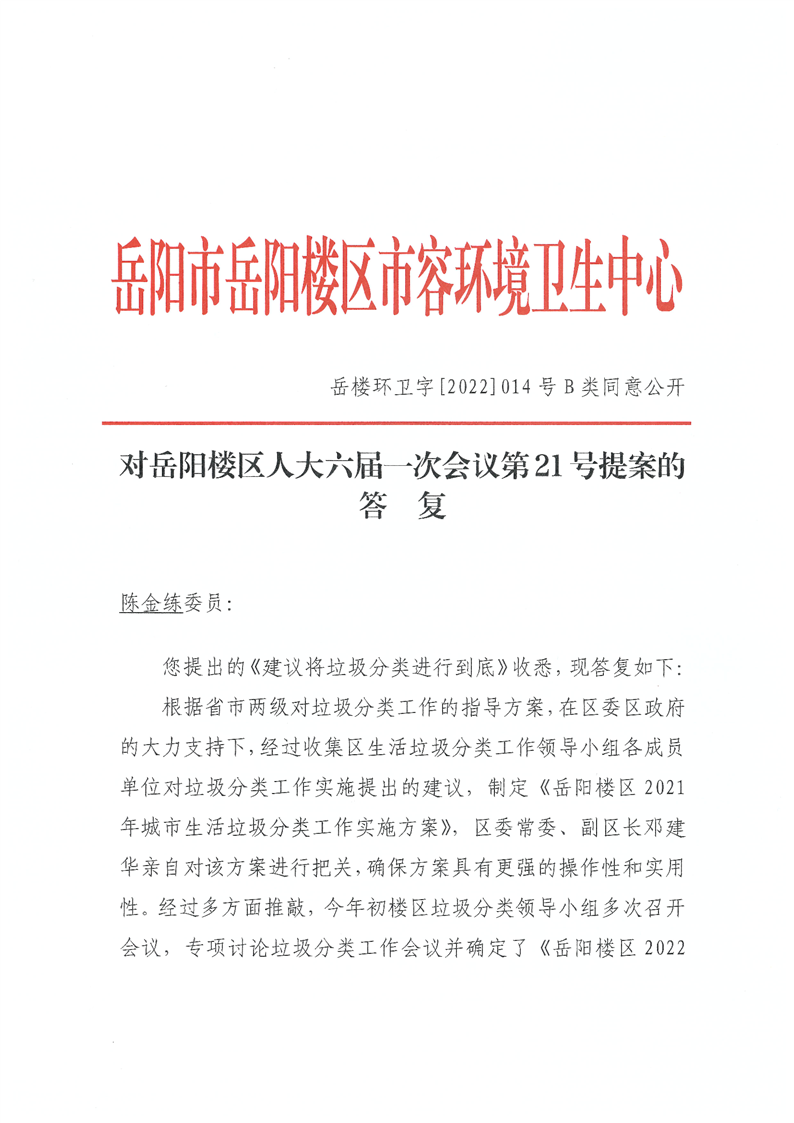 岳阳市岳阳楼区市容环境卫生中心

岳楼环卫字[2022]014号B类同意公开

对岳阳楼区人大六届一次会议第21号提案的答　复

陈金练委员：

您提出的《建议将垃圾分类进行到底》收悉，现答复如下：

根据省市两级对垃圾分类工作的指导方案，在区委区政府的大力支持下，经过收集区生活垃圾分类工作领导小组各成员单位对垃圾分类工作实施提出的建议，制定《岳阳楼区2021年城市生活垃圾分类工作实施方案》，区委常委、副区长邓建华亲自对该方案进行把关，确保方案具有更强的操作性和实用性。经过多方面推敲，今年初楼区垃圾分类领导小组多次召开会议，专项讨论垃圾分类工作会议并确定了《岳阳楼区2022